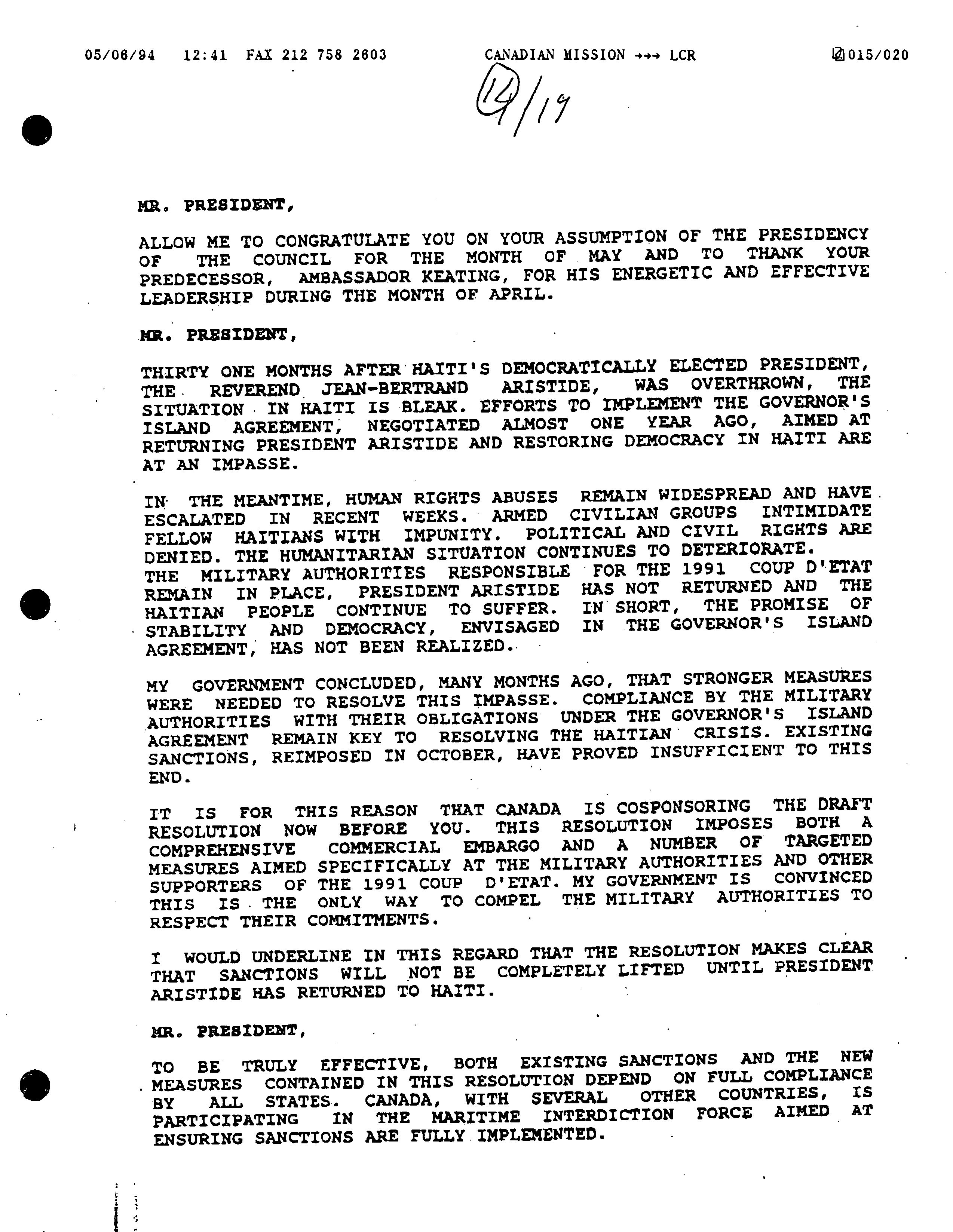 05/06/94 12:41 FAX 212 758 2603 CANADIAN MISSION →→→ LCR 015/020

14/19

MR. PRESIDENT,

ALLOW ME TO CONGRATULATE YOU ON YOUR ASSUMPTION OF THE PRESIDENCY OF THE COUNCIL FOR THE MONTH OF MAY AND TO THANK YOUR PREDECESSOR, AMBASSADOR KEATING, FOR HIS ENERGETIC AND EFFECTIVE LEADERSHIP DURING THE MONTH OF APRIL.

MR. PRESIDENT,

THIRTY ONE MONTHS AFTER HAITI'S DEMOCRATICALLY ELECTED PRESIDENT, THE REVEREND JEAN-BERTRAND ARISTIDE, WAS OVERTHROWN, THE SITUATION IN HAITI IS BLEAK. EFFORTS TO IMPLEMENT THE GOVERNOR'S ISLAND AGREEMENT, NEGOTIATED ALMOST ONE YEAR AGO, AIMED AT RETURNING PRESIDENT ARISTIDE AND RESTORING DEMOCRACY IN HAITI ARE AT AN IMPASSE.

IN THE MEANTIME, HUMAN RIGHTS ABUSES REMAIN WIDESPREAD AND HAVE ESCALATED IN RECENT WEEKS. ARMED CIVILIAN GROUPS INTIMIDATE FELLOW HAITIANS WITH IMPUNITY. POLITICAL AND CIVIL RIGHTS ARE DENIED. THE HUMANITARIAN SITUATION CONTINUES TO DETERIORATE. THE MILITARY AUTHORITIES RESPONSIBLE FOR THE 1991 COUP D'ETAT REMAIN IN PLACE, PRESIDENT ARISTIDE HAS NOT RETURNED AND THE HAITIAN PEOPLE CONTINUE TO SUFFER. IN SHORT, THE PROMISE OF STABILITY AND DEMOCRACY, ENVISAGED IN THE GOVERNOR'S ISLAND AGREEMENT, HAS NOT BEEN REALIZED.

MY GOVERNMENT CONCLUDED, MANY MONTHS AGO, THAT STRONGER MEASURES WERE NEEDED TO RESOLVE THIS IMPASSE. COMPLIANCE BY THE MILITARY AUTHORITIES WITH THEIR OBLIGATIONS UNDER THE GOVERNOR'S ISLAND AGREEMENT REMAIN KEY TO RESOLVING THE HAITIAN CRISIS. EXISTING SANCTIONS, REIMPOSED IN OCTOBER, HAVE PROVED INSUFFICIENT TO THIS END.

IT IS FOR THIS REASON THAT CANADA IS COSPONSORING THE DRAFT RESOLUTION NOW BEFORE YOU. THIS RESOLUTION IMPOSES BOTH A COMPREHENSIVE COMMERCIAL EMBARGO AND A NUMBER OF TARGETED MEASURES AIMED SPECIFICALLY AT THE MILITARY AUTHORITIES AND OTHER SUPPORTERS OF THE 1991 COUP D'ETAT. MY GOVERNMENT IS CONVINCED THIS IS THE ONLY WAY TO COMPEL THE MILITARY AUTHORITIES TO RESPECT THEIR COMMITMENTS.

I WOULD UNDERLINE IN THIS REGARD THAT THE RESOLUTION MAKES CLEAR THAT SANCTIONS WILL NOT BE COMPLETELY LIFTED UNTIL PRESIDENT ARISTIDE HAS RETURNED TO HAITI.

MR. PRESIDENT,

TO BE TRULY EFFECTIVE, BOTH EXISTING SANCTIONS AND THE NEW MEASURES CONTAINED IN THIS RESOLUTION DEPEND ON FULL COMPLIANCE BY ALL STATES. CANADA, WITH SEVERAL OTHER COUNTRIES, IS PARTICIPATING IN THE MARITIME INTERDICTION FORCE AIMED AT ENSURING SANCTIONS ARE FULLY IMPLEMENTED.